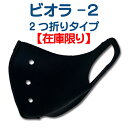 ビオラ -2
2 つ折りタイプ
【在庫限り】